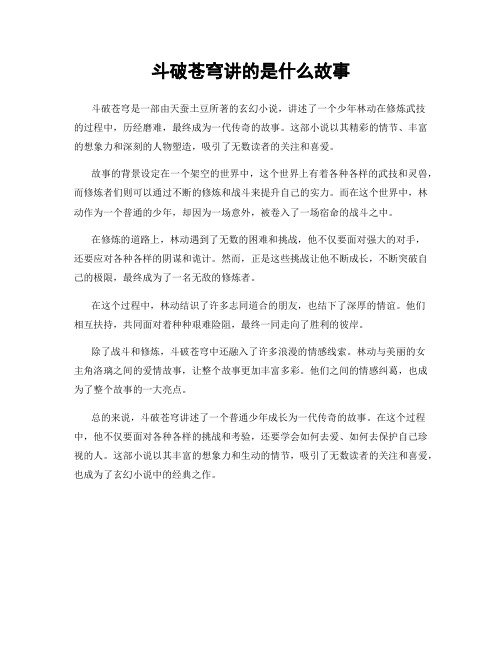 斗破苍穹讲的是什么故事

斗破苍穹是一部由天蚕土豆所著的玄幻小说，讲述了一个少年林动在修炼武技的过程中，历经磨难，最终成为一代传奇的故事。这部小说以其精彩的情节、丰富的想象力和深刻的人物塑造，吸引了无数读者的关注和喜爱。

故事的背景设定在一个架空的世界中，这个世界上有着各种各样的武技和灵兽，而修炼者们则可以通过不断的修炼和战斗来提升自己的实力。而在这个世界中，林动作为一个普通的少年，却因为一场意外，被卷入了一场宿命的战斗之中。

在修炼的道路上，林动遇到了无数的困难和挑战，他不仅要面对强大的对手，还要应对各种各样的阴谋和诡计。然而，正是这些挑战让他不断成长，不断突破自己的极限，最终成为了一名无敌的修炼者。

在这个过程中，林动结识了许多志同道合的朋友，也结下了深厚的情谊。他们相互扶持，共同面对着种种艰难险阻，最终一同走向了胜利的彼岸。

除了战斗和修炼，斗破苍穹中还融入了许多浪漫的情感线索。林动与美丽的女主角洛璃之间的爱情故事，让整个故事更加丰富多彩。他们之间的情感纠葛，也成为了整个故事的一大亮点。

总的来说，斗破苍穹讲述了一个普通少年成长为一代传奇的故事。在这个过程中，他不仅要面对各种各样的挑战和考验，还要学会如何去爱、如何去保护自己珍视的人。这部小说以其丰富的想象力和生动的情节，吸引了无数读者的关注和喜爱，也成为了玄幻小说中的经典之作。